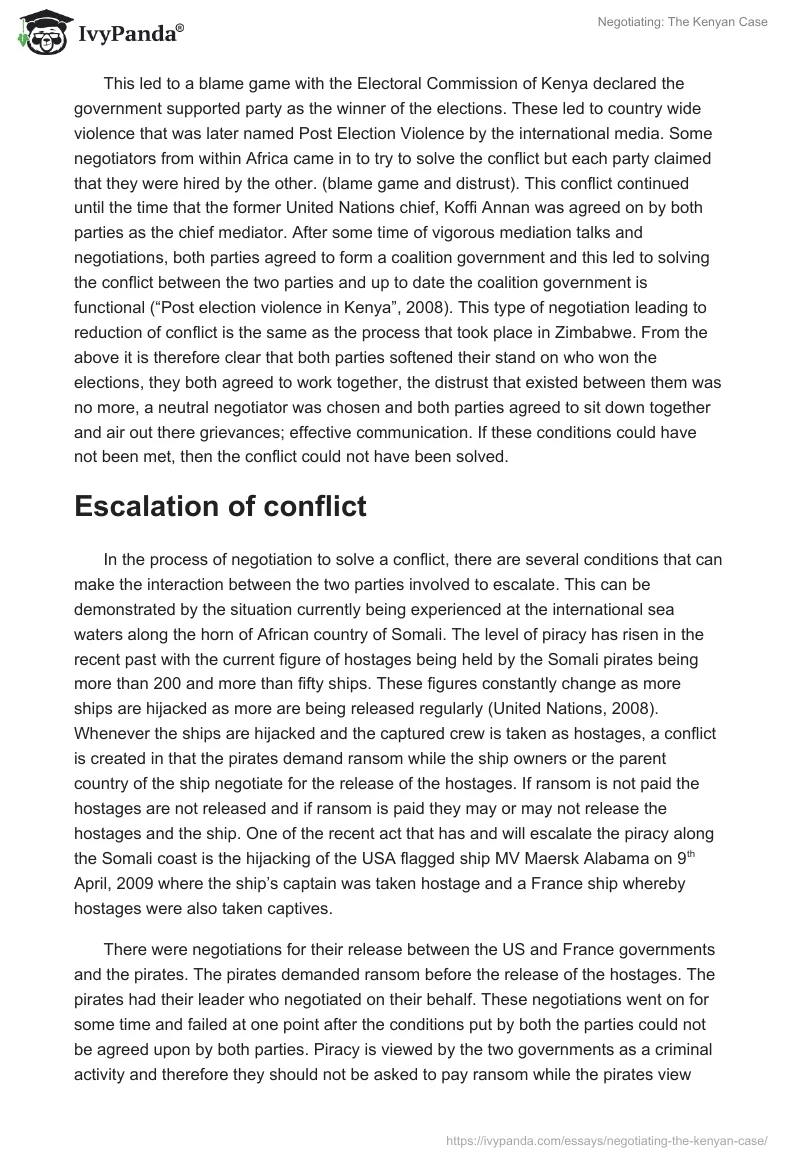 IvyPanda®

Negotiating: The Kenyan Case

This led to a blame game with the Electoral Commission of Kenya declared the government supported party as the winner of the elections. These led to country wide violence that was later named Post Election Violence by the international media. Some negotiators from within Africa came in to try to solve the conflict but each party claimed that they were hired by the other. (blame game and distrust). This conflict continued until the time that the former United Nations chief, Koffi Annan was agreed on by both parties as the chief mediator. After some time of vigorous mediation talks and negotiations, both parties agreed to form a coalition government and this led to solving the conflict between the two parties and up to date the coalition government is functional (“Post election violence in Kenya”, 2008). This type of negotiation leading to reduction of conflict is the same as the process that took place in Zimbabwe. From the above it is therefore clear that both parties softened their stand on who won the elections, they both agreed to work together, the distrust that existed between them was no more, a neutral negotiator was chosen and both parties agreed to sit down together and air out there grievances; effective communication. If these conditions could have not been met, then the conflict could not have been solved.

Escalation of conflict

In the process of negotiation to solve a conflict, there are several conditions that can make the interaction between the two parties involved to escalate. This can be demonstrated by the situation currently being experienced at the international sea waters along the horn of African country of Somali. The level of piracy has risen in the recent past with the current figure of hostages being held by the Somali pirates being more than 200 and more than fifty ships. These figures constantly change as more ships are hijacked as more are being released regularly (United Nations, 2008). Whenever the ships are hijacked and the captured crew is taken as hostages, a conflict is created in that the pirates demand ransom while the ship owners or the parent country of the ship negotiate for the release of the hostages. If ransom is not paid the hostages are not released and if ransom is paid they may or may not release the hostages and the ship. One of the recent act that has and will escalate the piracy along the Somali coast is the hijacking of the USA flagged ship MV Maersk Alabama on 9$^{th}$ April, 2009 where the ship’s captain was taken hostage and a France ship whereby hostages were also taken captives.

There were negotiations for their release between the US and France governments and the pirates. The pirates demanded ransom before the release of the hostages. The pirates had their leader who negotiated on their behalf. These negotiations went on for some time and failed at one point after the conditions put by both the parties could not be agreed upon by both parties. Piracy is viewed by the two governments as a criminal activity and therefore they should not be asked to pay ransom while the pirates view

https://ivypanda.com/essays/negotiating-the-kenyan-case/